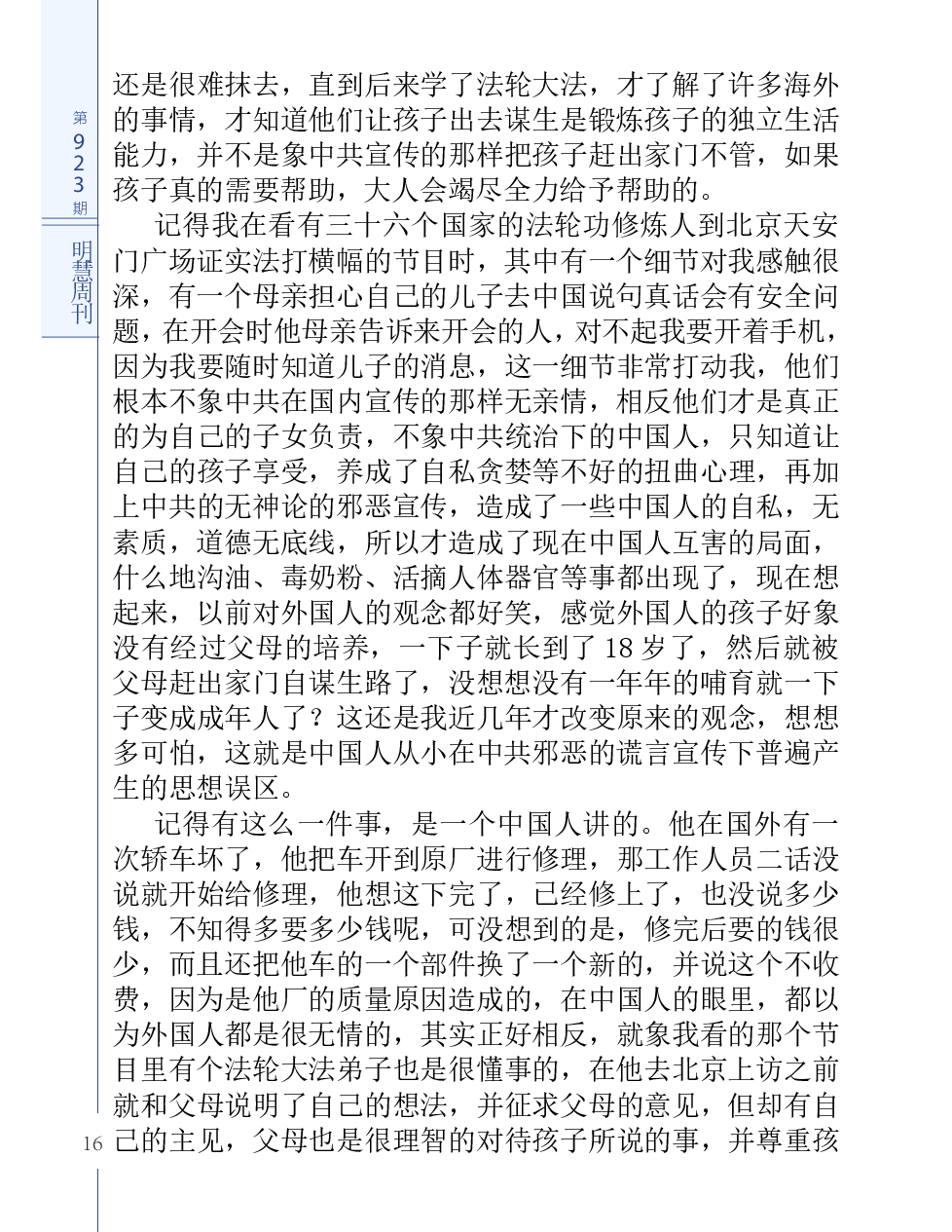 第923期

明慧周刊

还是很难抹去，直到后来学了法轮大法，才了解了许多海外的事情，才知道他们让孩子出去谋生是锻炼孩子的独立生活能力，并不是象中共宣传的那样把孩子赶出家门不管，如果孩子真的需要帮助，大人会竭尽全力给予帮助的。

记得我在看有三十六个国家的法轮功修炼人到北京天安门广场证实法打横幅的节目时，其中有一个细节对我感触很深，有一个母亲担心自己的儿子去中国说句真话会有安全问题，在开会时他母亲告诉来开会的人，对不起我要开着手机，因为我要随时知道儿子的消息，这一细节非常打动我，他们根本不象中共在国内宣传的那样无亲情，相反他们才是真正的为自己的子女负责，不象中共统治下的中国人，只知道让自己的孩子享受，养成了自私贪婪等不好的扭曲心理，再加上中共的无神论的邪恶宣传，造成了一些中国人的自私，无素质，道德无底线，所以才造成了现在中国人互害的局面，什么地沟油、毒奶粉、活摘人体器官等事都出现了，现在想起来，以前对外国人的观念都好笑，感觉外国人的孩子好象没有经过父母的培养，一下子就长到了 18 岁了，然后就被父母赶出家门自谋生路了，没想想没有一年年的哺育就一下子变成成年人了？这还是我近几年才改变原来的观念，想想多可怕，这就是中国人从小在中共邪恶的谎言宣传下普遍产生的思想误区。

记得有这么一件事，是一个中国人讲的。他在国外有一次轿车坏了，他把车开到原厂进行修理，那工作人员二话没说就开始给修理，他想这下完了，已经修上了，也没说多少钱，不知得多要多少钱呢，可没想到的是，修完后要的钱很少，而且还把他车的一个部件换了一个新的，并说这个不收费，因为是他厂的质量原因造成的，在中国人的眼里，都以为外国人都是很无情的，其实正好相反，就象我看的那个节目里有个法轮大法弟子也是很懂事的，在他去北京上访之前就和父母说明了自己的想法，并征求父母的意见，但却有自己的主见，父母也是很理智的对待孩子所说的事，并尊重孩

16